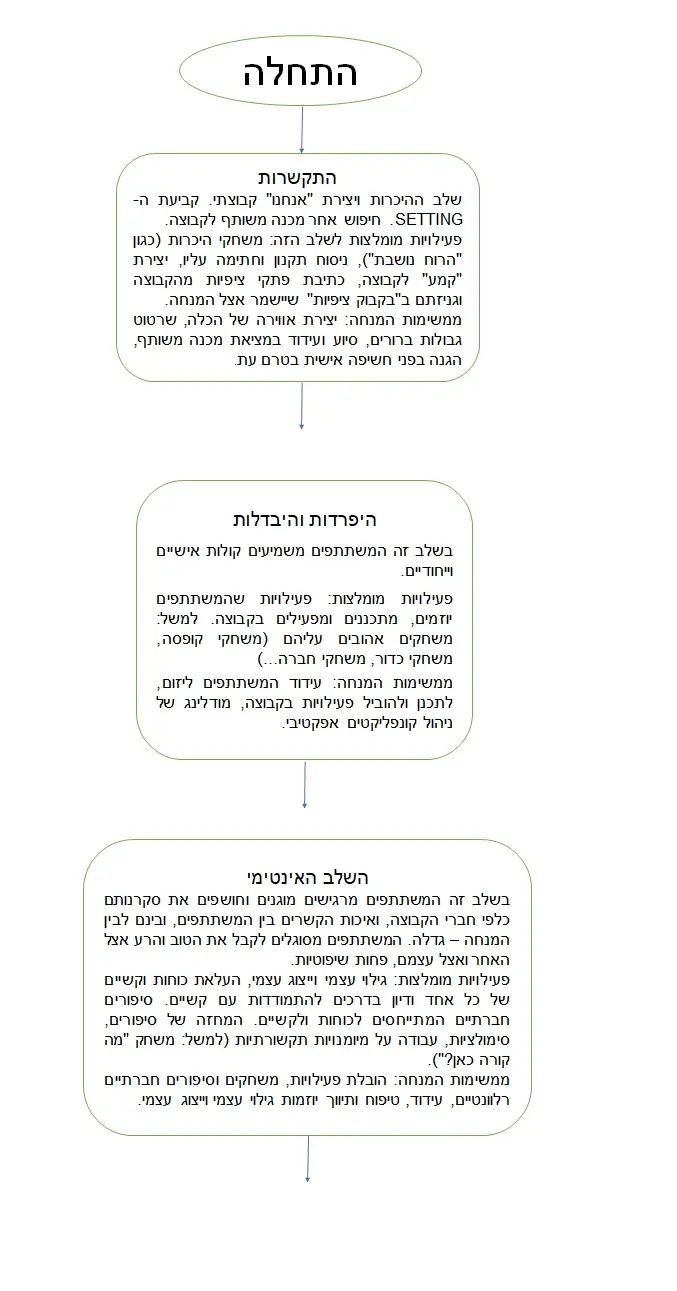 התחלה

התקשרות
שלב ההיכרות ויצירת "אנחנו" קבוצתי. קביעת ה-SETTING. חיפוש אחר מכנה משותף לקבוצה.
פעילויות מומלצות לשלב הזה: משחקי היכרות (כגון "הרוח נושבת"), ניסוח תקנון וחתימה עליו, יצירת "קמע" לקבוצה, כתיבת פתקי ציפיות מהקבוצה וגניזתם ב"בקבוק ציפיות" שיישמר אצל המנחה.
ממשימות המנחה: יצירת אווירה של הכלה, שרטוט גבולות ברורים, סיוע ועידוד במציאת מכנה משותף, הגנה בפני חשיפה אישית בטרם עת.

היפרדות והיבדלות
בשלב זה המשתתפים משמיעים קולות אישיים וייחודיים.
פעילויות מומלצות: פעילויות שהמשתתפים יוזמים, מתכננים ומפעילים בקבוצה. למשל: משחקים אהובים עליהם (משחקי קופסה, משחקי כדור, משחקי חברה...)
ממשימות המנחה: עידוד המשתתפים ליזום, לתכנן ולהוביל פעילויות בקבוצה, מודלינג של ניהול קונפליקטים אפקטיבי.

השלב האינטימי
בשלב זה המשתתפים מרגישים מוגנים וחושפים את סקרנותם כלפי חברי הקבוצה, ואיכות הקשרים בין המשתתפים, ובינם לבין המנחה – גדלה. המשתתפים מסוגלים לקבל את הטוב והרע אצל האחר ואצל עצמם, פחות שיפוטיות.
פעילויות מומלצות: גילוי עצמי וייצוג עצמי, העלאת כוחות וקשיים של כל אחד ודיון בדרכים להתמודדות עם קשיים. סיפורים חברתיים המתייחסים לכוחות ולקשיים. המחזה של סיפורים, סימולציות, עבודה על מיומנויות תקשורתיות (למשל: משחק "מה קורה כאן?").
ממשימות המנחה: הובלת פעילויות, משחקים וסיפורים חברתיים רלוונטיים, עידוד, טיפוח ותיווך יוזמות גילוי עצמי וייצוג עצמי.